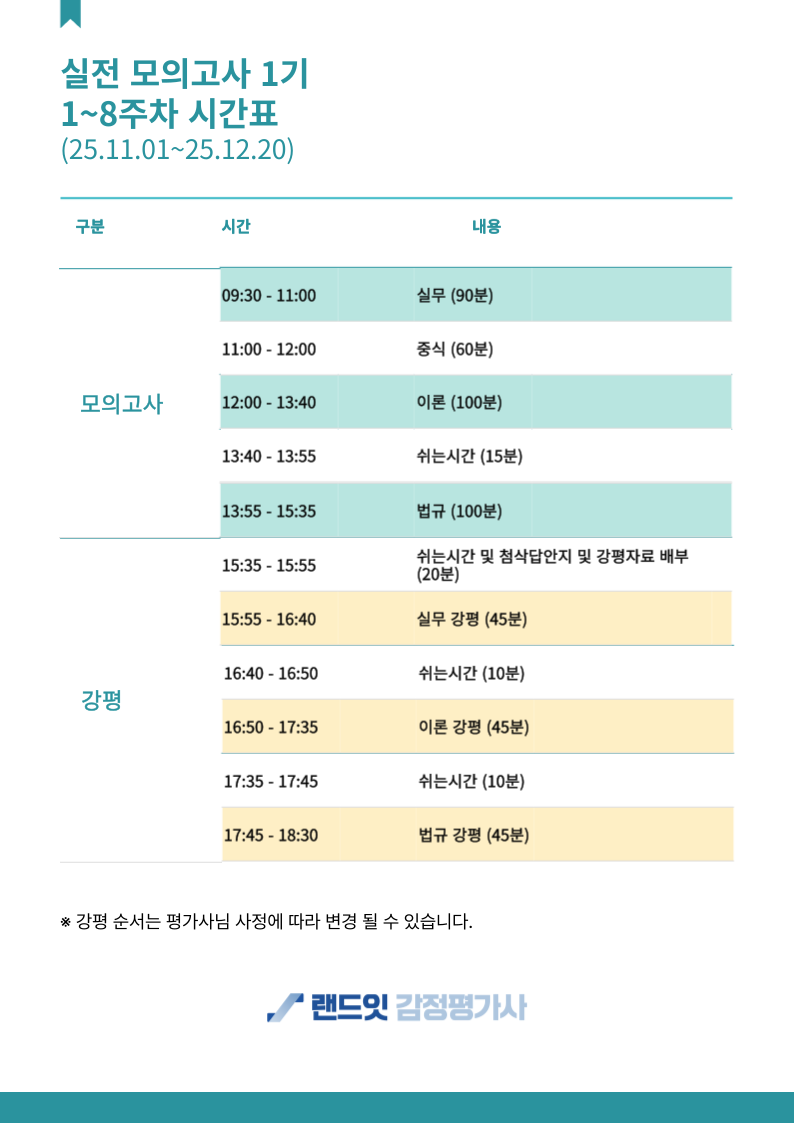 실전 모의고사 1기
1~8주차 시간표
(25.11.01~25.12.20)

| 구분 | 시간 | 내용 |
|---|---|---|
| 모의고사 | 09:30 - 11:00 | 실무 (90분) |
| | 11:00 - 12:00 | 중식 (60분) |
| | 12:00 - 13:40 | 이론 (100분) |
| | 13:40 - 13:55 | 쉬는시간 (15분) |
| | 13:55 - 15:35 | 법규 (100분) |
| 강평 | 15:35 - 15:55 | 쉬는시간 및 첨삭답안지 및 강평자료 배부 (20분) |
| | 15:55 - 16:40 | 실무 강평 (45분) |
| | 16:40 - 16:50 | 쉬는시간 (10분) |
| | 16:50 - 17:35 | 이론 강평 (45분) |
| | 17:35 - 17:45 | 쉬는시간 (10분) |
| | 17:45 - 18:30 | 법규 강평 (45분) |

※ 강평 순서는 평가사님 사정에 따라 변경 될 수 있습니다.

랜드잇 감정평가사